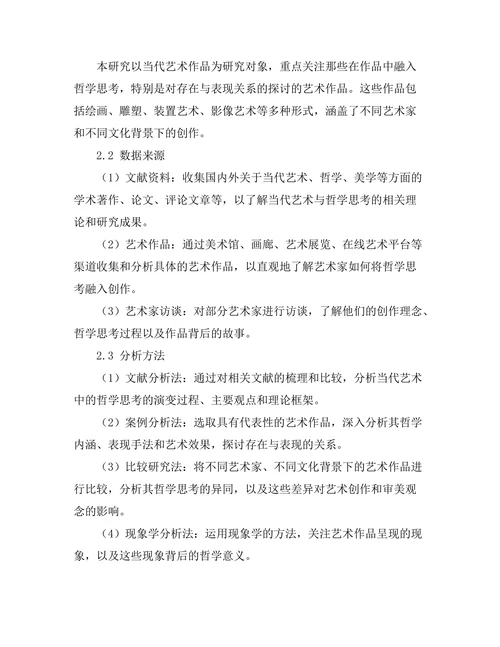 本研究以当代艺术作品为研究对象，重点关注那些在作品中融入哲学思考，特别是对存在与表现关系的探讨的艺术作品。这些作品包括绘画、雕塑、装置艺术、影像艺术等多种形式，涵盖了不同艺术家和不同文化背景下的创作。

2.2 数据来源

（1）文献资料：收集国内外关于当代艺术、哲学、美学等方面的学术著作、论文、评论文章等，以了解当代艺术与哲学思考的相关理论和研究成果。

（2）艺术作品：通过美术馆、画廊、艺术展览、在线艺术平台等渠道收集和分析具体的艺术作品，以直观地了解艺术家如何将哲学思考融入创作。

（3）艺术家访谈：对部分艺术家进行访谈，了解他们的创作理念、哲学思考过程以及作品背后的故事。

2.3 分析方法

（1）文献分析法：通过对相关文献的梳理和比较，分析当代艺术中的哲学思考的演变过程、主要观点和理论框架。

（2）案例分析法：选取具有代表性的艺术作品，深入分析其哲学内涵、表现手法和艺术效果，探讨存在与表现的关系。

（3）比较研究法：将不同艺术家、不同文化背景下的艺术作品进行比较，分析其哲学思考的异同，以及这些差异对艺术创作和审美观念的影响。

（4）现象学分析法：运用现象学的方法，关注艺术作品呈现的现象，以及这些现象背后的哲学意义。